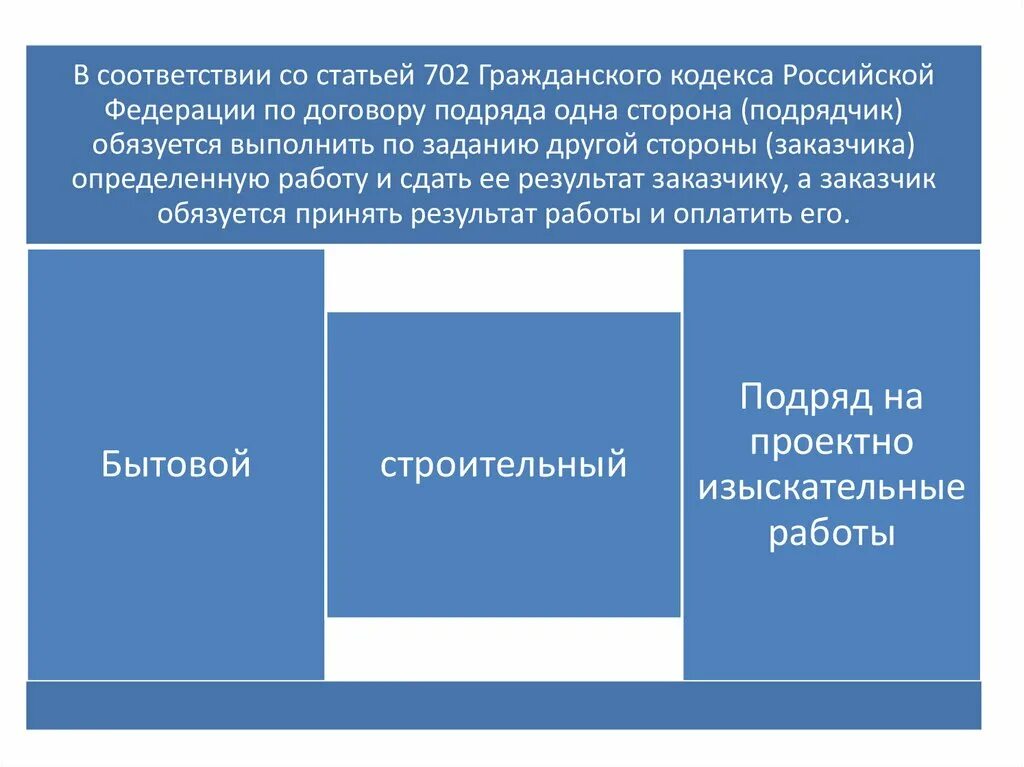 В соответствии со статьей 702 Гражданского кодекса Российской Федерации по договору подряда одна сторона (подрядчик) обязуется выполнить по заданию другой стороны (заказчика) определенную работу и сдать ее результат заказчику, а заказчик обязуется принять результат работы и оплатить его.

Бытовой

строительный

Подряд на проектно изыскательные работы